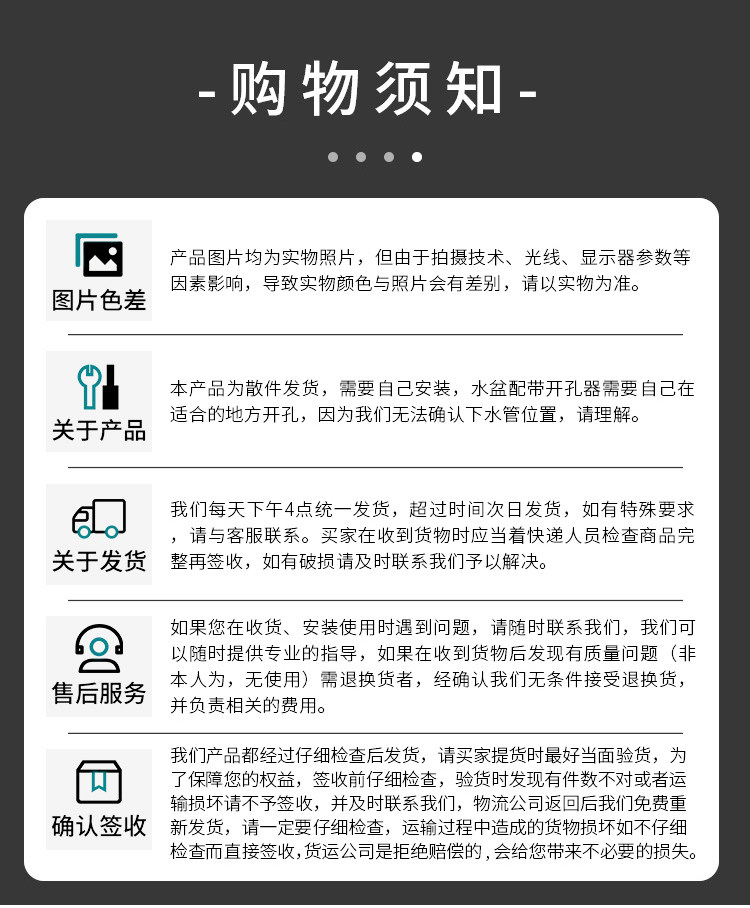 - 购物须知 -

图片色差

产品图片均为实物照片，但由于拍摄技术、光线、显示器参数等因素影响，导致实物颜色与照片会有差别，请以实物为准。

关于产品

本产品为散件发货，需要自己安装，水盆配带开孔器需要自己在适合的地方开孔，因为我们无法确认下水管位置，请理解。

关于发货

我们每天下午4点统一发货，超过时间次日发货，如有特殊要求，请与客服联系。买家在收到货物时应当着快递人员检查商品完整再签收，如有破损请及时联系我们予以解决。

售后服务

如果您在收货、安装使用时遇到问题，请随时联系我们，我们可以随时提供专业的指导，如果在收到货物后发现有质量问题（非本人为，无使用）需退换货者，经确认我们无条件接受退换货，并负责相关的费用。

确认签收

我们产品都经过仔细检查后发货，请买家提货时最好当面验货，为了保障您的权益，签收前仔细检查，验货时发现有件数不对或者运输损坏请不予签收，并及时联系我们，物流公司返回后我们免费重新发货，请一定要仔细检查，运输过程中造成的货物损坏如不仔细检查而直接签收，货运公司是拒绝赔偿的，会给您带来不必要的损失。